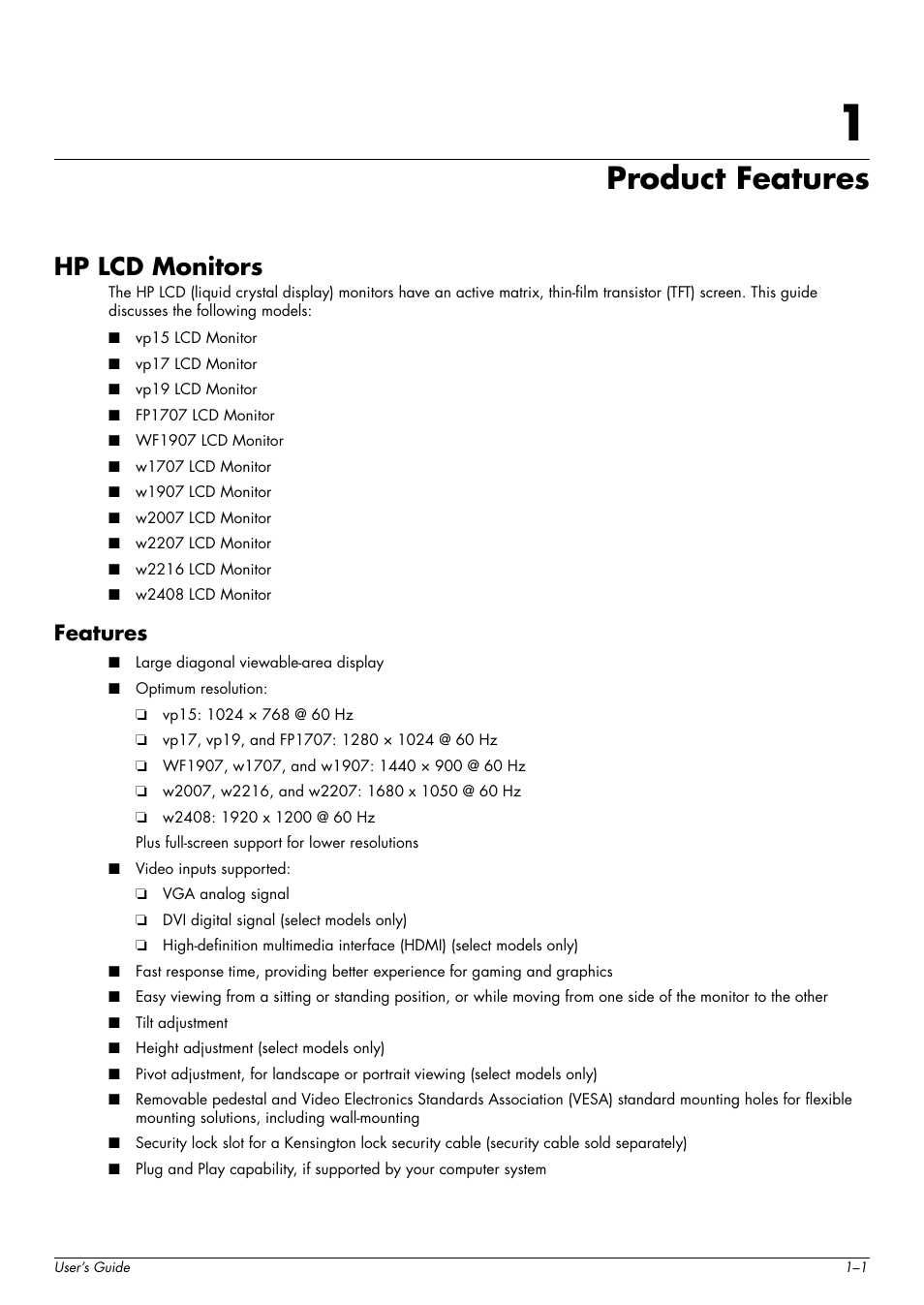 1

Product Features

HP LCD Monitors

The HP LCD (liquid crystal display) monitors have an active matrix, thin-film transistor (TFT) screen. This guide discusses the following models:

■ vp15 LCD Monitor
■ vp17 LCD Monitor
■ vp19 LCD Monitor
■ FP1707 LCD Monitor
■ WF1907 LCD Monitor
■ w1707 LCD Monitor
■ w1907 LCD Monitor
■ w2007 LCD Monitor
■ w2207 LCD Monitor
■ w2216 LCD Monitor
■ w2408 LCD Monitor

Features

■ Large diagonal viewable-area display
■ Optimum resolution:
❏ vp15: 1024 × 768 @ 60 Hz
❏ vp17, vp19, and FP1707: 1280 × 1024 @ 60 Hz
❏ WF1907, w1707, and w1907: 1440 × 900 @ 60 Hz
❏ w2007, w2216, and w2207: 1680 x 1050 @ 60 Hz
❏ w2408: 1920 x 1200 @ 60 Hz
Plus full-screen support for lower resolutions
■ Video inputs supported:
❏ VGA analog signal
❏ DVI digital signal (select models only)
❏ High-definition multimedia interface (HDMI) (select models only)
■ Fast response time, providing better experience for gaming and graphics
■ Easy viewing from a sitting or standing position, or while moving from one side of the monitor to the other
■ Tilt adjustment
■ Height adjustment (select models only)
■ Pivot adjustment, for landscape or portrait viewing (select models only)
■ Removable pedestal and Video Electronics Standards Association (VESA) standard mounting holes for flexible mounting solutions, including wall-mounting
■ Security lock slot for a Kensington lock security cable (security cable sold separately)
■ Plug and Play capability, if supported by your computer system

User's Guide 1–1